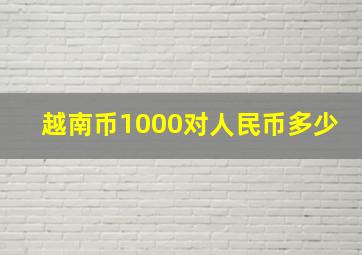 越南币1000对人民币多少